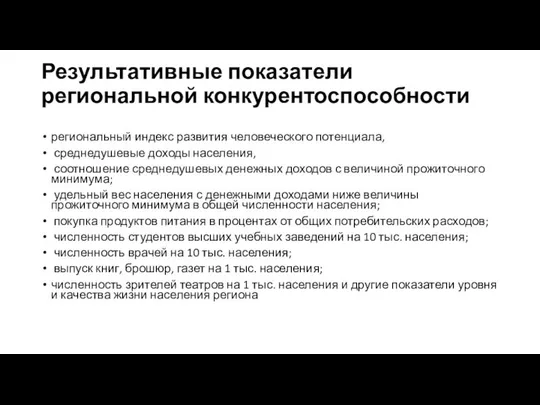 Результативные показатели региональной конкурентоспособности

• региональный индекс развития человеческого потенциала,
• среднедушевые доходы населения,
• соотношение среднедушевых денежных доходов с величиной прожиточного минимума;
• удельный вес населения с денежными доходами ниже величины прожиточного минимума в общей численности населения;
• покупка продуктов питания в процентах от общих потребительских расходов;
• численность студентов высших учебных заведений на 10 тыс. населения;
• численность врачей на 10 тыс. населения;
• выпуск книг, брошюр, газет на 1 тыс. населения;
• численность зрителей театров на 1 тыс. населения и другие показатели уровня и качества жизни населения региона